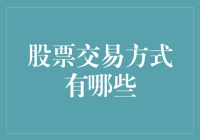 股票交易方式有哪些